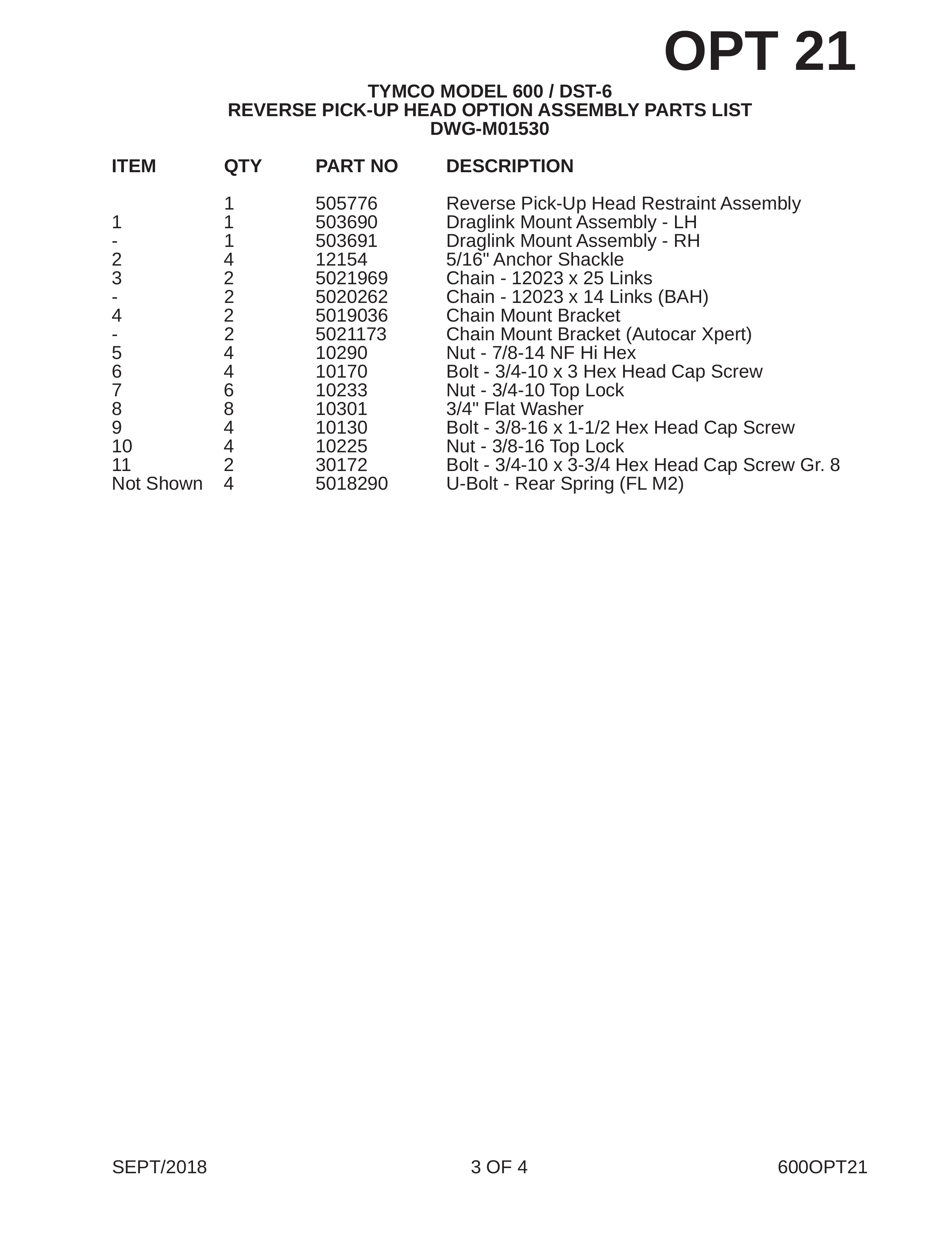 OPT 21

TYMCO MODEL 600 / DST-6
REVERSE PICK-UP HEAD OPTION ASSEMBLY PARTS LIST
DWG-M01530

| ITEM | QTY | PART NO | DESCRIPTION |
|---|---|---|---|
|  | 1 | 505776 | Reverse Pick-Up Head Restraint Assembly |
| 1 | 1 | 503690 | Draglink Mount Assembly - LH |
| - | 1 | 503691 | Draglink Mount Assembly - RH |
| 2 | 4 | 12154 | 5/16" Anchor Shackle |
| 3 | 2 | 5021969 | Chain - 12023 x 25 Links |
| - | 2 | 5020262 | Chain - 12023 x 14 Links (BAH) |
| 4 | 2 | 5019036 | Chain Mount Bracket |
| - | 2 | 5021173 | Chain Mount Bracket (Autocar Xpert) |
| 5 | 4 | 10290 | Nut - 7/8-14 NF Hi Hex |
| 6 | 4 | 10170 | Bolt - 3/4-10 x 3 Hex Head Cap Screw |
| 7 | 6 | 10233 | Nut - 3/4-10 Top Lock |
| 8 | 8 | 10301 | 3/4" Flat Washer |
| 9 | 4 | 10130 | Bolt - 3/8-16 x 1-1/2 Hex Head Cap Screw |
| 10 | 4 | 10225 | Nut - 3/8-16 Top Lock |
| 11 | 2 | 30172 | Bolt - 3/4-10 x 3-3/4 Hex Head Cap Screw Gr. 8 |
| Not Shown | 4 | 5018290 | U-Bolt - Rear Spring (FL M2) |

SEPT/2018 3 OF 4 600OPT21